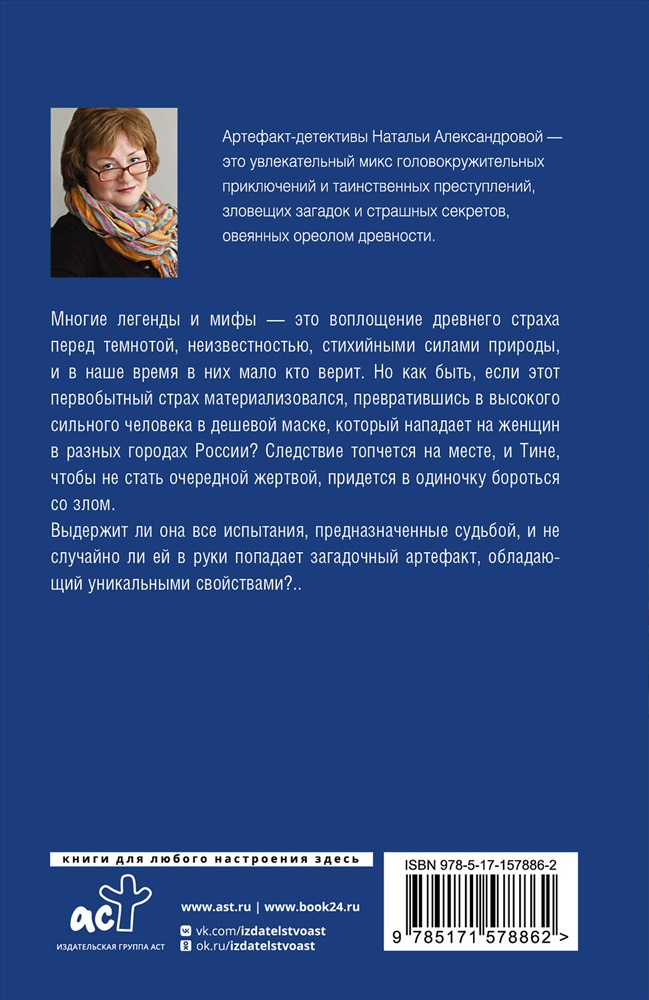 Артефакт-детективы Натальи Александровой — это увлекательный микс головокружительных приключений и таинственных преступлений, зловещих загадок и страшных секретов, овеянных ореолом древности.

Многие легенды и мифы — это воплощение древнего страха перед темнотой, неизвестностью, стихийными силами природы, и в наше время в них мало кто верит. Но как быть, если этот первобытный страх материализовался, превратившись в высокого сильного человека в дешевой маске, который нападает на женщин в разных городах России? Следствие топчется на месте, и Тине, чтобы не стать очередной жертвой, придется в одиночку бороться со злом.

Выдержит ли она все испытания, предназначенные судьбой, и не случайно ли ей в руки попадает загадочный артефакт, обладающий уникальными свойствами?..

книги для любого настроения здесь

аст
ИЗДАТЕЛЬСКАЯ ГРУППА АСТ

www.ast.ru | www.book24.ru
vk.com/izdatelstvoast
ok.ru/izdatelstvoast

ISBN 978-5-17-157886-2

9 785171 578862 >